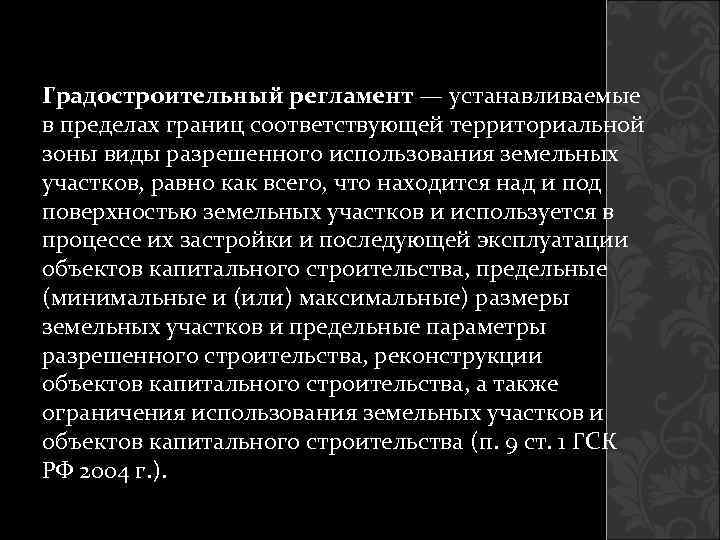 Градостроительный регламент — устанавливаемые в пределах границ соответствующей территориальной зоны виды разрешенного использования земельных участков, равно как всего, что находится над и под поверхностью земельных участков и используется в процессе их застройки и последующей эксплуатации объектов капитального строительства, предельные (минимальные и (или) максимальные) размеры земельных участков и предельные параметры разрешенного строительства, реконструкции объектов капитального строительства, а также ограничения использования земельных участков и объектов капитального строительства (п. 9 ст. 1 ГСК РФ 2004 г.).